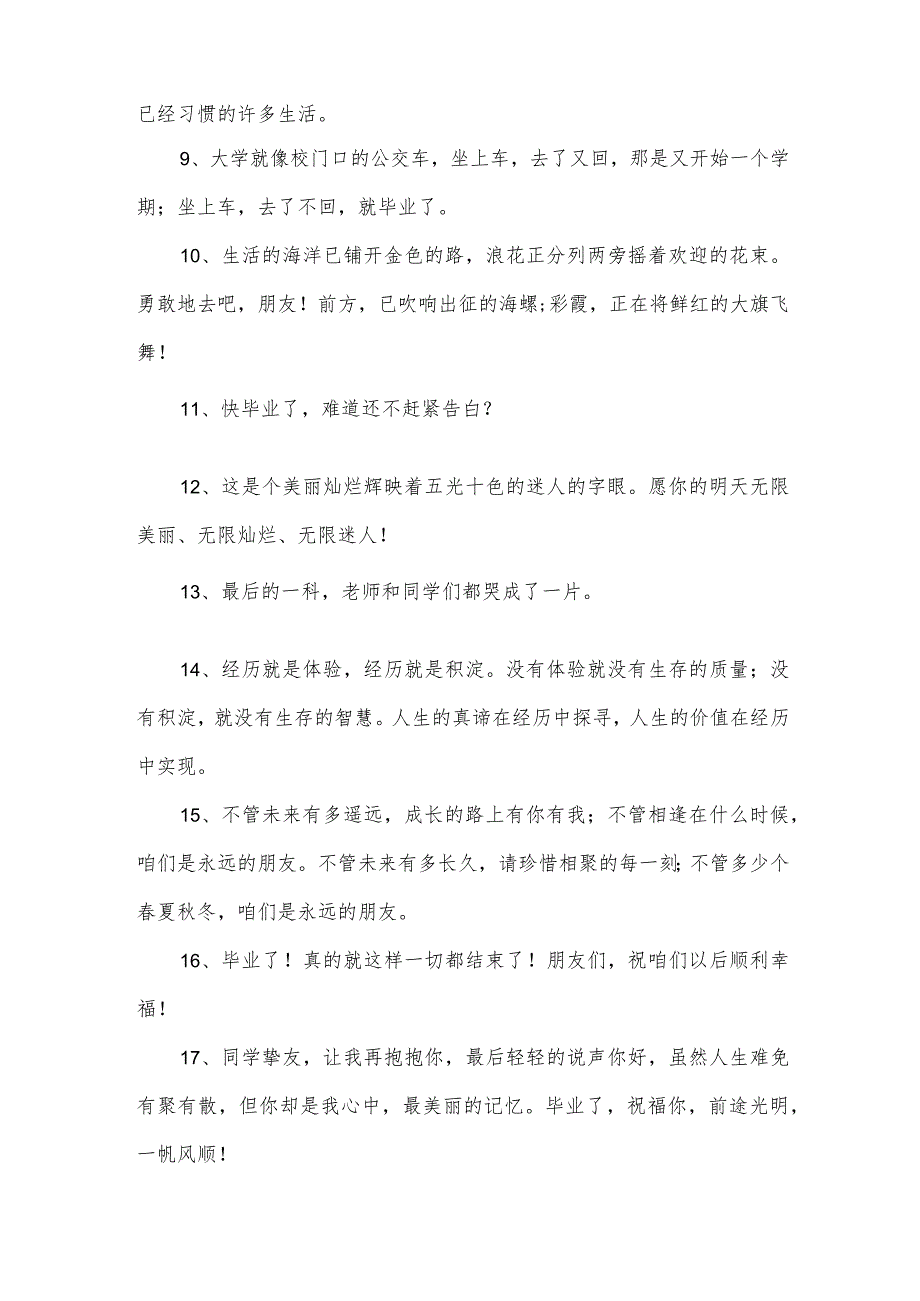 已经习惯的许多生活。

9、大学就像校门口的公交车，坐上车，去了又回，那是又开始一个学期；坐上车，去了不回，就毕业了。

10、生活的海洋已铺开金色的路，浪花正分列两旁摇着欢迎的花束。勇敢地去吧，朋友！前方，已吹响出征的海螺;彩霞，正在将鲜红的大旗飞舞！

11、快毕业了，难道还不赶紧告白？

12、这是个美丽灿烂辉映着五光十色的迷人的字眼。愿你的明天无限美丽、无限灿烂、无限迷人！

13、最后的一科，老师和同学们都哭成了一片。

14、经历就是体验，经历就是积淀。没有体验就没有生存的质量；没有积淀，就没有生存的智慧。人生的真谛在经历中探寻，人生的价值在经历中实现。

15、不管未来有多遥远，成长的路上有你有我；不管相逢在什么时候，咱们是永远的朋友。不管未来有多长久，请珍惜相聚的每一刻;不管多少个春夏秋冬，咱们是永远的朋友。

16、毕业了！真的就这样一切都结束了！朋友们，祝咱们以后顺利幸福！

17、同学挚友，让我再抱抱你，最后轻轻的说声你好，虽然人生难免有聚有散，但你却是我心中，最美丽的记忆。毕业了，祝福你，前途光明，一帆风顺！